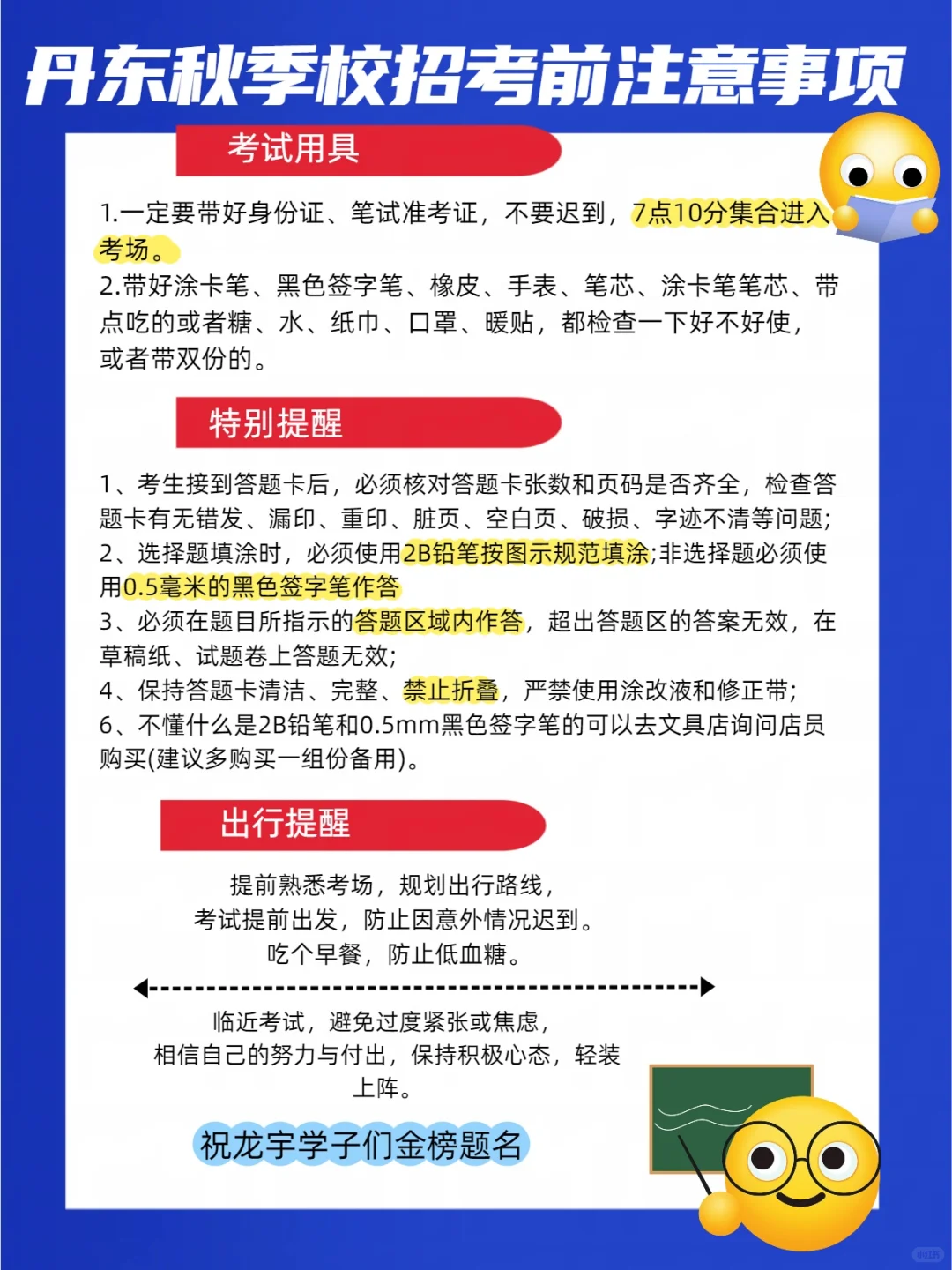 丹东秋季校招考前注意事项

考试用具

1.一定要带好身份证、笔试准考证，不要迟到，7点10分集合进入考场。
2.带好涂卡笔、黑色签字笔、橡皮、手表、笔芯、涂卡笔笔芯、带点吃的或者糖、水、纸巾、口罩、暖贴，都检查一下好不好使，或者带双份的。

特别提醒

1、考生接到答题卡后，必须核对答题卡张数和页码是否齐全，检查答题卡有无错发、漏印、重印、脏页、空白页、破损、字迹不清等问题;
2、选择题填涂时，必须使用2B铅笔按图示规范填涂;非选择题必须使用0.5毫米的黑色签字笔作答
3、必须在题目所指示的答题区域内作答，超出答题区的答案无效，在草稿纸、试题卷上答题无效;
4、保持答题卡清洁、完整、禁止折叠，严禁使用涂改液和修正带;
6、不懂什么是2B铅笔和0.5mm黑色签字笔的可以去文具店询问店员购买(建议多购买一组份备用)。

出行提醒

提前熟悉考场，规划出行路线，
考试提前出发，防止因意外情况迟到。
吃个早餐，防止低血糖。

临近考试，避免过度紧张或焦虑，
相信自己的努力与付出，保持积极心态，轻装上阵。

祝龙宇学子们金榜题名